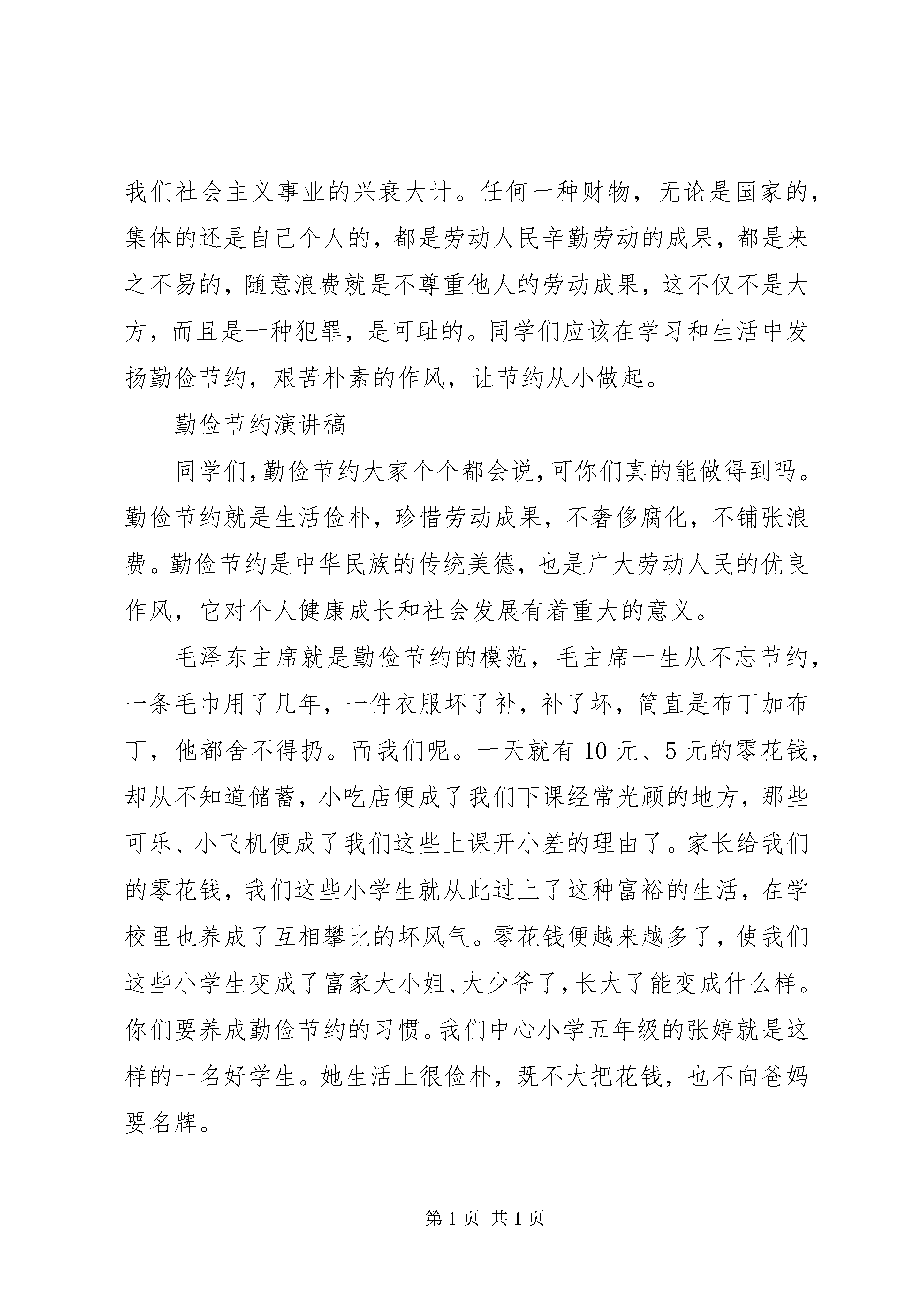 我们社会主义事业的兴衰大计。任何一种财物，无论是国家的，集体的还是自己个人的，都是劳动人民辛勤劳动的成果，都是来之不易的，随意浪费就是不尊重他人的劳动成果，这不仅不是大方，而且是一种犯罪，是可耻的。同学们应该在学习和生活中发扬勤俭节约，艰苦朴素的作风，让节约从小做起。

勤俭节约演讲稿

同学们，勤俭节约大家个个都会说，可你们真的能做得到吗。勤俭节约就是生活俭朴，珍惜劳动成果，不奢侈腐化，不铺张浪费。勤俭节约是中华民族的传统美德，也是广大劳动人民的优良作风，它对个人健康成长和社会发展有着重大的意义。

毛泽东主席就是勤俭节约的模范，毛主席一生从不忘节约，一条毛巾用了几年，一件衣服坏了补，补了坏，简直是布丁加布丁，他都舍不得扔。而我们呢。一天就有 10 元、5 元的零花钱，却从不知道储蓄，小吃店便成了我们下课经常光顾的地方，那些可乐、小飞机便成了我们这些上课开小差的理由了。家长给我们的零花钱，我们这些小学生就从此过上了这种富裕的生活，在学校里也养成了互相攀比的坏风气。零花钱便越来越多了，使我们这些小学生变成了富家大小姐、大少爷了，长大了能变成什么样。你们要养成勤俭节约的习惯。我们中心小学五年级的张婷就是这样的一名好学生。她生活上很俭朴，既不大把花钱，也不向爸妈要名牌。

第 1 页 共 1 页